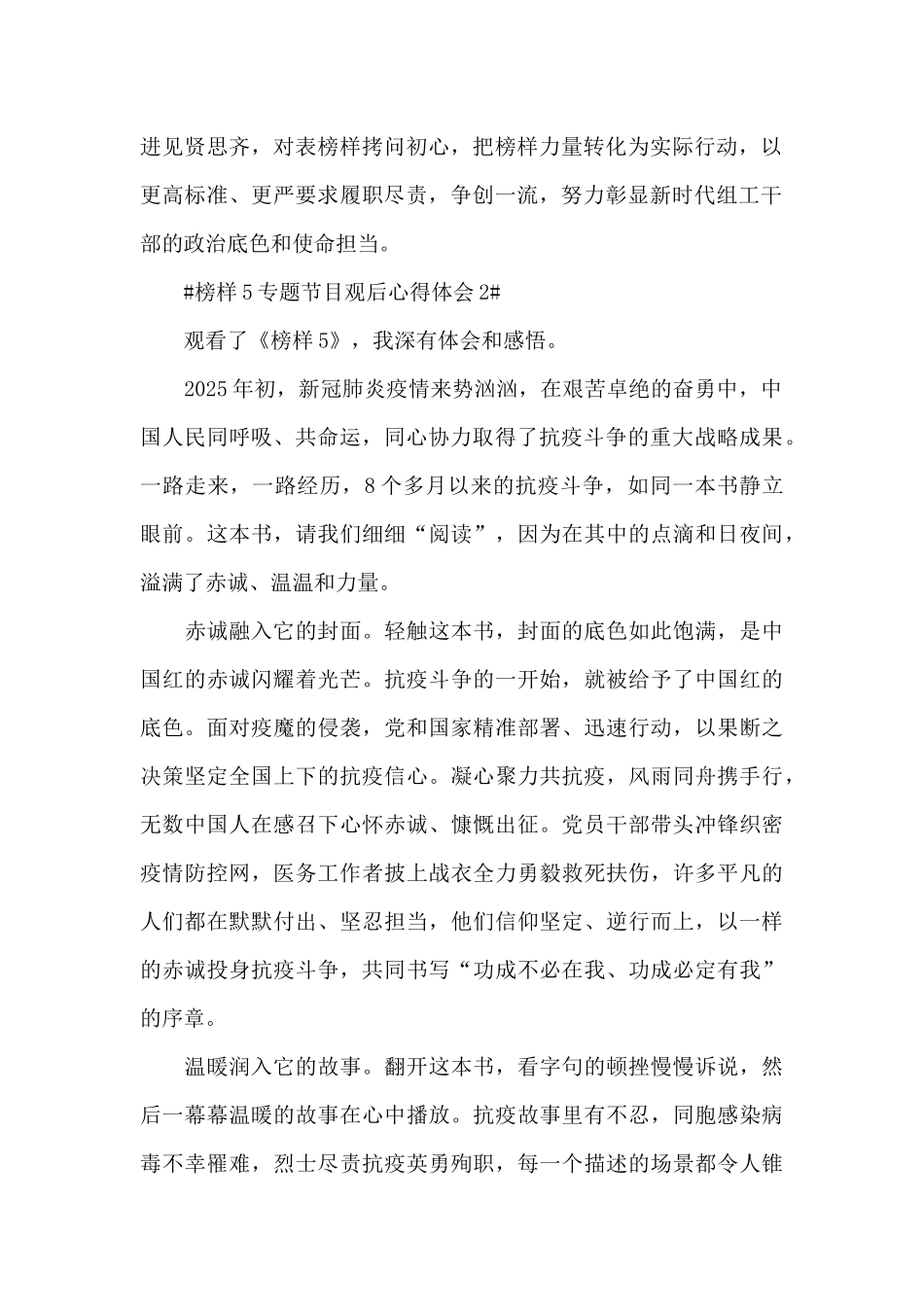 进见贤思齐，对表榜样拷问初心，把榜样力量转化为实际行动，以更高标准、更严要求履职尽责，争创一流，努力彰显新时代组工干部的政治底色和使命担当。

#榜样5专题节目观后心得体会2#

观看了《榜样5》，我深有体会和感悟。

2025年初，新冠肺炎疫情来势汹汹，在艰苦卓绝的奋勇中，中国人民同呼吸、共命运，同心协力取得了抗疫斗争的重大战略成果。一路走来，一路经历，8个多月以来的抗疫斗争，如同一本书静立眼前。这本书，请我们细细“阅读”，因为在其中的点滴和日夜间，溢满了赤诚、温温和力量。

赤诚融入它的封面。轻触这本书，封面的底色如此饱满，是中国红的赤诚闪耀着光芒。抗疫斗争的一开始，就被给予了中国红的底色。面对疫魔的侵袭，党和国家精准部署、迅速行动，以果断之决策坚定全国上下的抗疫信心。凝心聚力共抗疫，风雨同舟携手行，无数中国人在感召下心怀赤诚、慷慨出征。党员干部带头冲锋织密疫情防控网，医务工作者披上战衣全力勇毅救死扶伤，许多平凡的人们都在默默付出、坚忍担当，他们信仰坚定、逆行而上，以一样的赤诚投身抗疫斗争，共同书写“功成不必在我、功成必定有我”的序章。

温暖润入它的故事。翻开这本书，看字句的顿挫慢慢诉说，然后一幕幕温暖的故事在心中播放。抗疫故事里有不忍，同胞感染病毒不幸罹难，烈士尽责抗疫英勇殉职，每一个描述的场景都令人锥